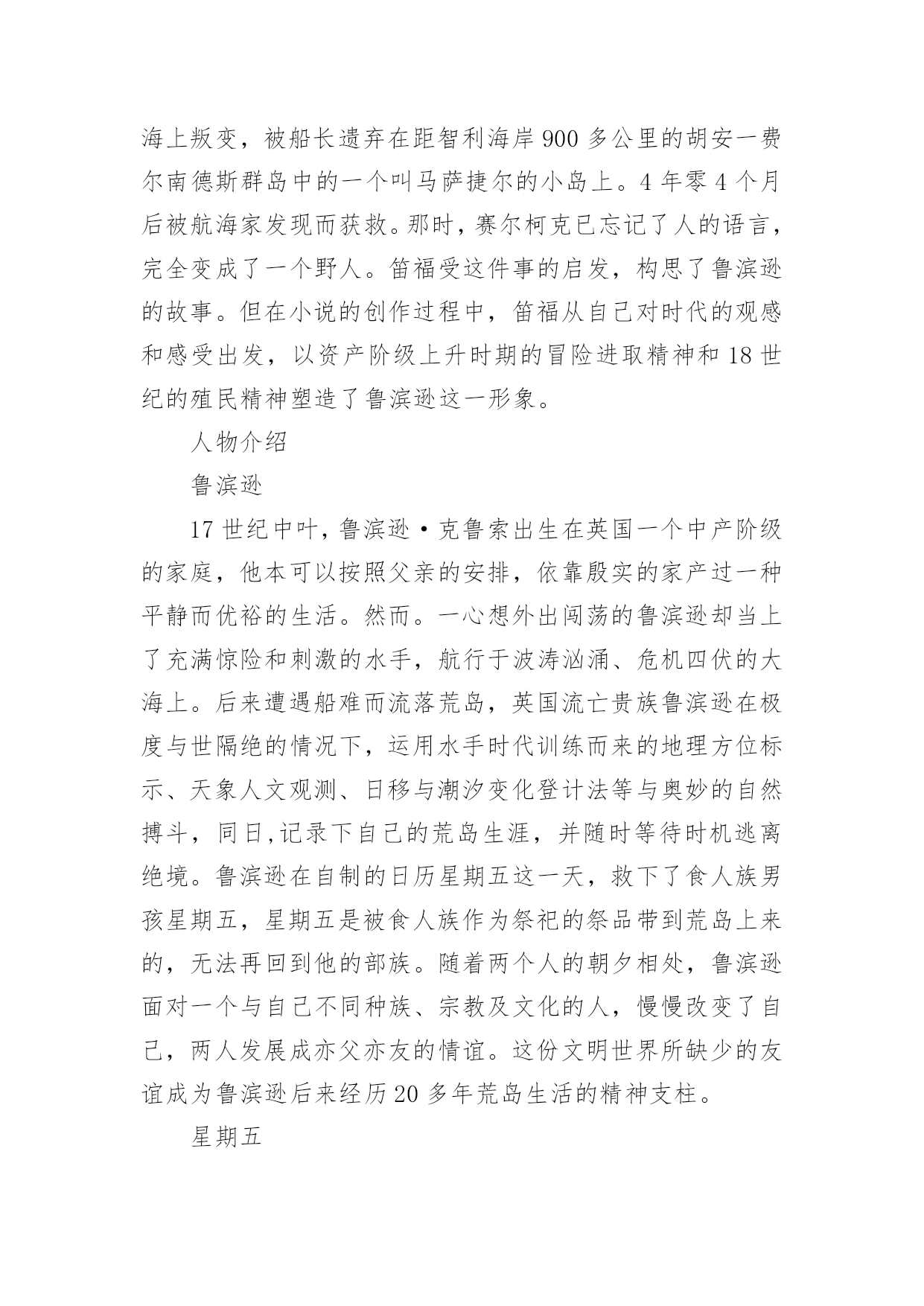 海上叛变，被船长遗弃在距智利海岸900多公里的胡安一费尔南德斯群岛中的一个叫马萨捷尔的小岛上。4年零4个月后被航海家发现而获救。那时，赛尔柯克已忘记了人的语言，完全变成了一个野人。笛福受这件事的启发，构思了鲁滨逊的故事。但在小说的创作过程中，笛福从自己对时代的观感和感受出发，以资产阶级上升时期的冒险进取精神和18世纪的殖民精神塑造了鲁滨逊这一形象。

人物介绍

鲁滨逊

17世纪中叶，鲁滨逊·克鲁索出生在英国一个中产阶级的家庭，他本可以按照父亲的安排，依靠殷实的家产过一种平静而优裕的生活。然而。一心想外出闯荡的鲁滨逊却当上了充满惊险和刺激的水手，航行于波涛汹涌、危机四伏的大海上。后来遭遇船难而流落荒岛，英国流亡贵族鲁滨逊在极度与世隔绝的情况下，运用水手时代训练而来的地理方位标示、天象人文观测、日移与潮汐变化登计法等与奥妙的自然搏斗，同日,记录下自己的荒岛生涯，并随时等待时机逃离绝境。鲁滨逊在自制的日历星期五这一天，救下了食人族男孩星期五，星期五是被食人族作为祭祀的祭品带到荒岛上来的，无法再回到他的部族。随着两个人的朝夕相处，鲁滨逊面对一个与自己不同种族、宗教及文化的人，慢慢改变了自己，两人发展成亦父亦友的情谊。这份文明世界所缺少的友谊成为鲁滨逊后来经历20多年荒岛生活的精神支柱。

星期五